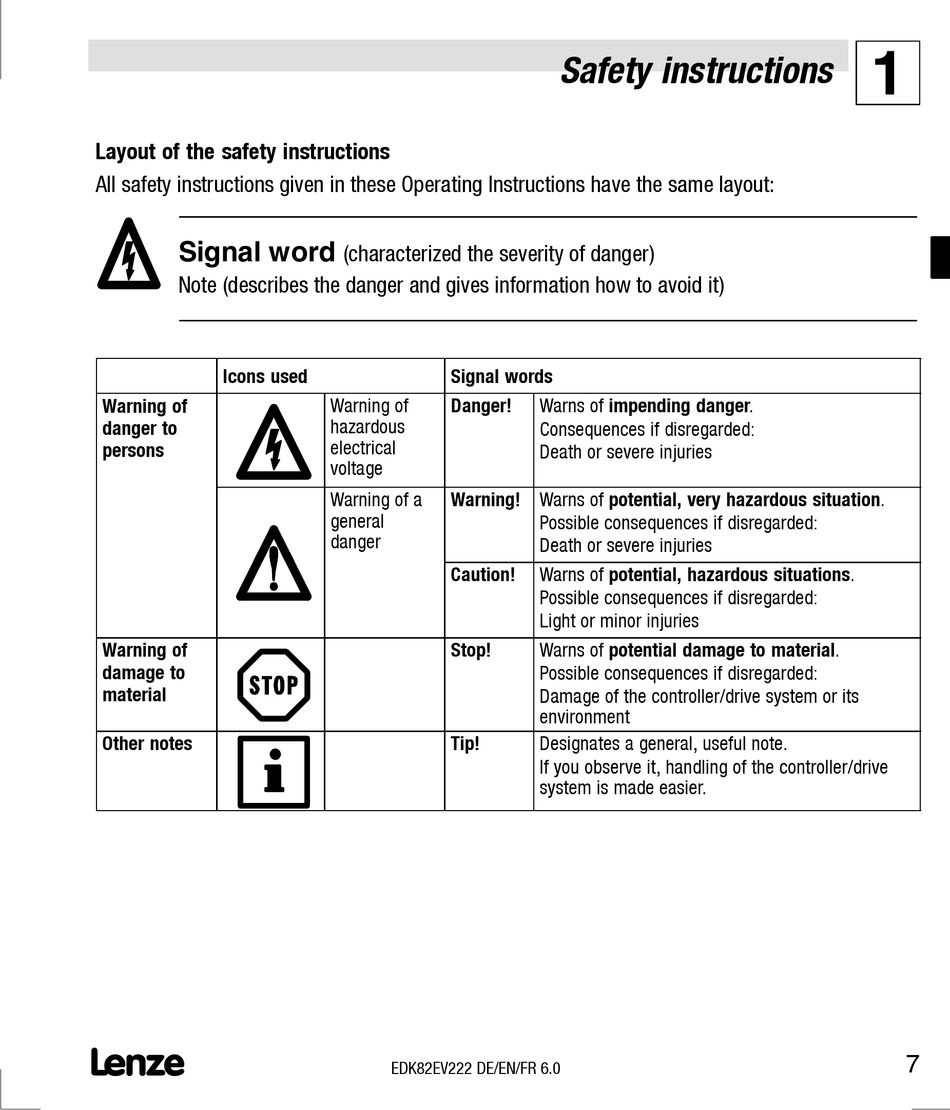 Safety instructions

1

Layout of the safety instructions

All safety instructions given in these Operating Instructions have the same layout:

Signal word (characterized the severity of danger)
Note (describes the danger and gives information how to avoid it)

| | Icons used | | Signal words | |
|---|---|---|---|---|
| Warning of danger to persons | | Warning of hazardous electrical voltage | Danger! | Warns of impending danger. Consequences if disregarded: Death or severe injuries |
| | | Warning of a general danger | Warning! | Warns of potential, very hazardous situation. Possible consequences if disregarded: Death or severe injuries |
| | | | Caution! | Warns of potential, hazardous situations. Possible consequences if disregarded: Light or minor injuries |
| Warning of damage to material | STOP | | Stop! | Warns of potential damage to material. Possible consequences if disregarded: Damage of the controller/drive system or its environment |
| Other notes | i | | Tip! | Designates a general, useful note. If you observe it, handling of the controller/drive system is made easier. |

Lenze

EDK82EV222 DE/EN/FR 6.0

7